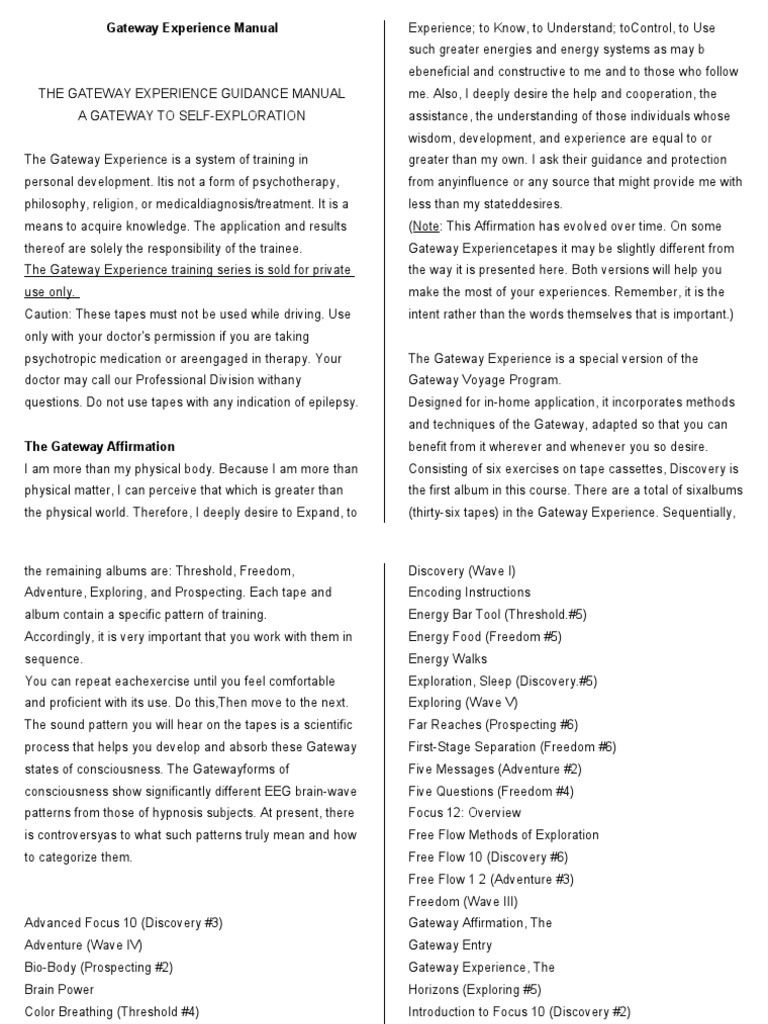 Gateway Experience Manual

THE GATEWAY EXPERIENCE GUIDANCE MANUAL
A GATEWAY TO SELF-EXPLORATION

The Gateway Experience is a system of training in personal development. Itis not a form of psychotherapy, philosophy, religion, or medicaldiagnosis/treatment. It is a means to acquire knowledge. The application and results thereof are solely the responsibility of the trainee.
The Gateway Experience training series is sold for private use only.
Caution: These tapes must not be used while driving. Use only with your doctor's permission if you are taking psychotropic medication or areengaged in therapy. Your doctor may call our Professional Division withany questions. Do not use tapes with any indication of epilepsy.

The Gateway Affirmation
I am more than my physical body. Because I am more than physical matter, I can perceive that which is greater than the physical world. Therefore, I deeply desire to Expand, to

Experience; to Know, to Understand; toControl, to Use such greater energies and energy systems as may b ebeneficial and constructive to me and to those who follow me. Also, I deeply desire the help and cooperation, the assistance, the understanding of those individuals whose wisdom, development, and experience are equal to or greater than my own. I ask their guidance and protection from anyinfluence or any source that might provide me with less than my stateddesires.
(Note: This Affirmation has evolved over time. On some Gateway Experiencetapes it may be slightly different from the way it is presented here. Both versions will help you make the most of your experiences. Remember, it is the intent rather than the words themselves that is important.)

The Gateway Experience is a special version of the Gateway Voyage Program.
Designed for in-home application, it incorporates methods and techniques of the Gateway, adapted so that you can benefit from it wherever and whenever you so desire.
Consisting of six exercises on tape cassettes, Discovery is the first album in this course. There are a total of sixalbums (thirty-six tapes) in the Gateway Experience. Sequentially,

the remaining albums are: Threshold, Freedom, Adventure, Exploring, and Prospecting. Each tape and album contain a specific pattern of training.
Accordingly, it is very important that you work with them in sequence.
You can repeat eachexercise until you feel comfortable and proficient with its use. Do this,Then move to the next.
The sound pattern you will hear on the tapes is a scientific process that helps you develop and absorb these Gateway states of consciousness. The Gatewayforms of consciousness show significantly different EEG brain-wave patterns from those of hypnosis subjects. At present, there is controversyas to what such patterns truly mean and how to categorize them.

Advanced Focus 10 (Discovery #3)
Adventure (Wave IV)
Bio-Body (Prospecting #2)
Brain Power
Color Breathing (Threshold #4)

Discovery (Wave I)
Encoding Instructions
Energy Bar Tool (Threshold.#5)
Energy Food (Freedom #5)
Energy Walks
Exploration, Sleep (Discovery.#5)
Exploring (Wave V)
Far Reaches (Prospecting #6)
First-Stage Separation (Freedom #6)
Five Messages (Adventure #2)
Five Questions (Freedom #4)
Focus 12: Overview
Free Flow Methods of Exploration
Free Flow 10 (Discovery #6)
Free Flow 1 2 (Adventure #3)
Freedom (Wave III)
Gateway Affirmation, The
Gateway Entry
Gateway Experience, The
Horizons (Exploring #5)
Introduction to Focus 10 (Discovery #2)